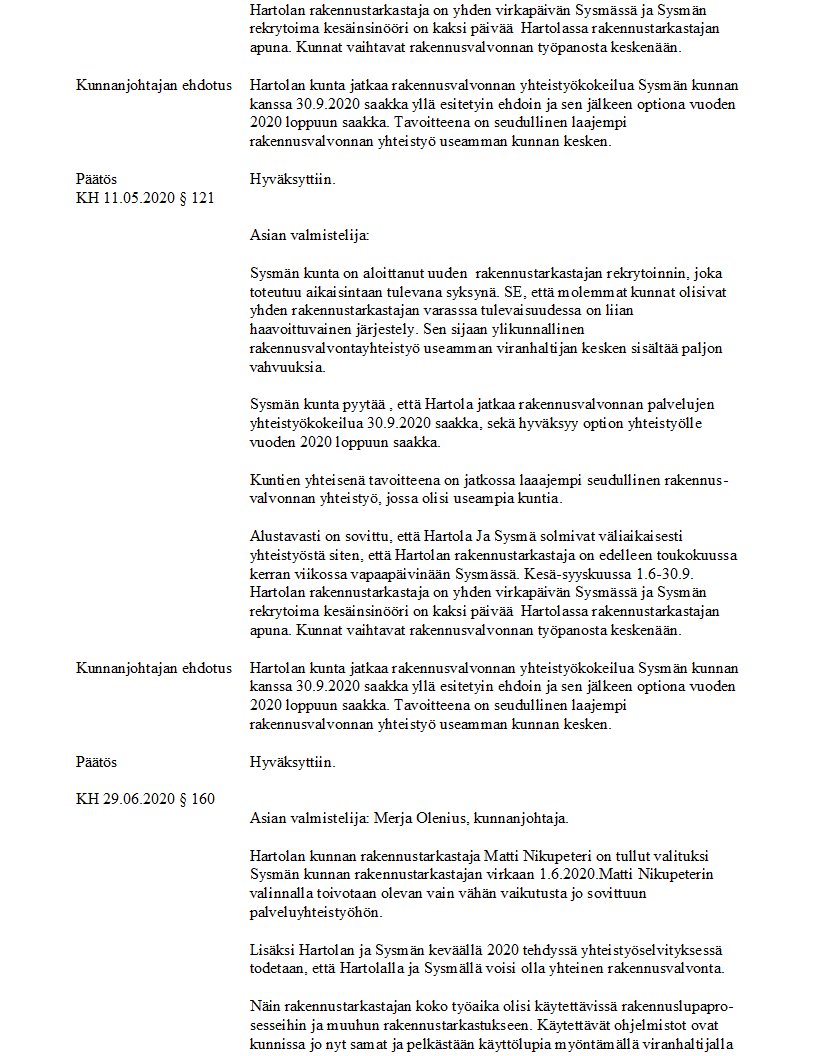 Hartolan rakennustarkastaja on yhden virkapäivän Sysmässä ja Sysmän rekrytoima kesäinsinööri on kaksi päivää Hartolassa rakennustarkastajan apuna. Kunnat vaihtavat rakennusvalvonnan työpanosta keskenään.

Kunnanjohtajan ehdotus

Hartolan kunta jatkaa rakennusvalvonnan yhteistyökokeilua Sysmän kunnan kanssa 30.9.2020 saakka yllä esitetyin ehdoin ja sen jälkeen optiona vuoden 2020 loppuun saakka. Tavoitteena on seudullinen laajempi rakennusvalvonnan yhteistyö useamman kunnan kesken.

Päätös

Hyväksyttiin.

KH 11.05.2020 § 121

Asian valmistelija:

Sysmän kunta on aloittanut uuden rakennustarkastajan rekrytoinnin, joka toteutuu aikaisintaan tulevana syksynä. SE, että molemmat kunnat olisivat yhden rakennustarkastajan varasssa tulevaisuudessa on liian haavoittuvainen järjestely. Sen sijaan ylikunnallinen rakennusvalvontayhteistyö useamman viranhaltijan kesken sisältää paljon vahvuuksia.

Sysmän kunta pyytää , että Hartola jatkaa rakennusvalvonnan palvelujen yhteistyökokeilua 30.9.2020 saakka, sekä hyväksyy option yhteistyölle vuoden 2020 loppuun saakka.

Kuntien yhteisenä tavoitteena on jatkossa laaajempi seudullinen rakennusvalvonnan yhteistyö, jossa olisi useampia kuntia.

Alustavasti on sovittu, että Hartola Ja Sysmä solmivat väliaikaisesti yhteistyöstä siten, että Hartolan rakennustarkastaja on edelleen toukokuussa kerran viikossa vapaapäivinään Sysmässä. Kesä-syyskuussa 1.6-30.9. Hartolan rakennustarkastaja on yhden virkapäivän Sysmässä ja Sysmän rekrytoima kesäinsinööri on kaksi päivää Hartolassa rakennustarkastajan apuna. Kunnat vaihtavat rakennusvalvonnan työpanosta keskenään.

Kunnanjohtajan ehdotus

Hartolan kunta jatkaa rakennusvalvonnan yhteistyökokeilua Sysmän kunnan kanssa 30.9.2020 saakka yllä esitetyin ehdoin ja sen jälkeen optiona vuoden 2020 loppuun saakka. Tavoitteena on seudullinen laajempi rakennusvalvonnan yhteistyö useamman kunnan kesken.

Päätös

Hyväksyttiin.

KH 29.06.2020 § 160

Asian valmistelija: Merja Olenius, kunnanjohtaja.

Hartolan kunnan rakennustarkastaja Matti Nikupeteri on tullut valituksi Sysmän kunnan rakennustarkastajan virkaan 1.6.2020.Matti Nikupeterin valinnalla toivotaan olevan vain vähän vaikutusta jo sovittuun palveluyhteistyöhön.

Lisäksi Hartolan ja Sysmän keväällä 2020 tehdyssä yhteistyöselvityksessä todetaan, että Hartolalla ja Sysmällä voisi olla yhteinen rakennusvalvonta.

Näin rakennustarkastajan koko työaika olisi käytettävissä rakennuslupaprosesseihin ja muuhun rakennustarkastukseen. Käytettävät ohjelmistot ovat kunnissa jo nyt samat ja pelkästään käyttölupia myöntämällä viranhaltijalla